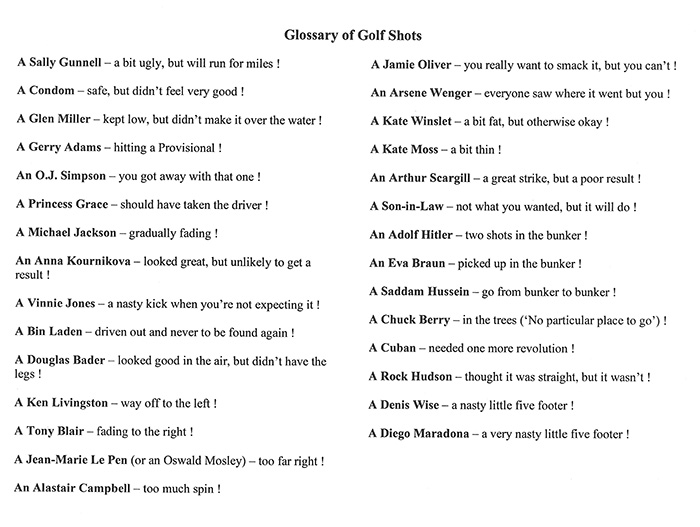 Glossary of Golf Shots

A Sally Gunnell – a bit ugly, but will run for miles !

A Condom – safe, but didn't feel very good !

A Glen Miller – kept low, but didn't make it over the water !

A Gerry Adams – hitting a Provisional !

An O.J. Simpson – you got away with that one !

A Princess Grace – should have taken the driver !

A Michael Jackson – gradually fading !

An Anna Kournikova – looked great, but unlikely to get a result !

A Vinnie Jones – a nasty kick when you're not expecting it !

A Bin Laden – driven out and never to be found again !

A Douglas Bader – looked good in the air, but didn't have the legs !

A Ken Livingston – way off to the left !

A Tony Blair – fading to the right !

A Jean-Marie Le Pen (or an Oswald Mosley) – too far right !

An Alastair Campbell – too much spin !

A Jamie Oliver – you really want to smack it, but you can't !

An Arsene Wenger – everyone saw where it went but you !

A Kate Winslet – a bit fat, but otherwise okay !

A Kate Moss – a bit thin !

An Arthur Scargill – a great strike, but a poor result !

A Son-in-Law – not what you wanted, but it will do !

An Adolf Hitler – two shots in the bunker !

An Eva Braun – picked up in the bunker !

A Saddam Hussein – go from bunker to bunker !

A Chuck Berry – in the trees ('No particular place to go') !

A Cuban – needed one more revolution !

A Rock Hudson – thought it was straight, but it wasn't !

A Denis Wise – a nasty little five footer !

A Diego Maradona – a very nasty little five footer !